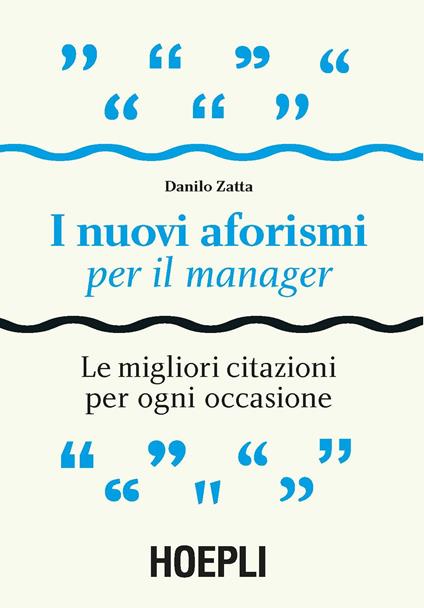 Danilo Zatta

I nuovi aforismi
per il manager

Le migliori citazioni per ogni occasione

HOEPLI